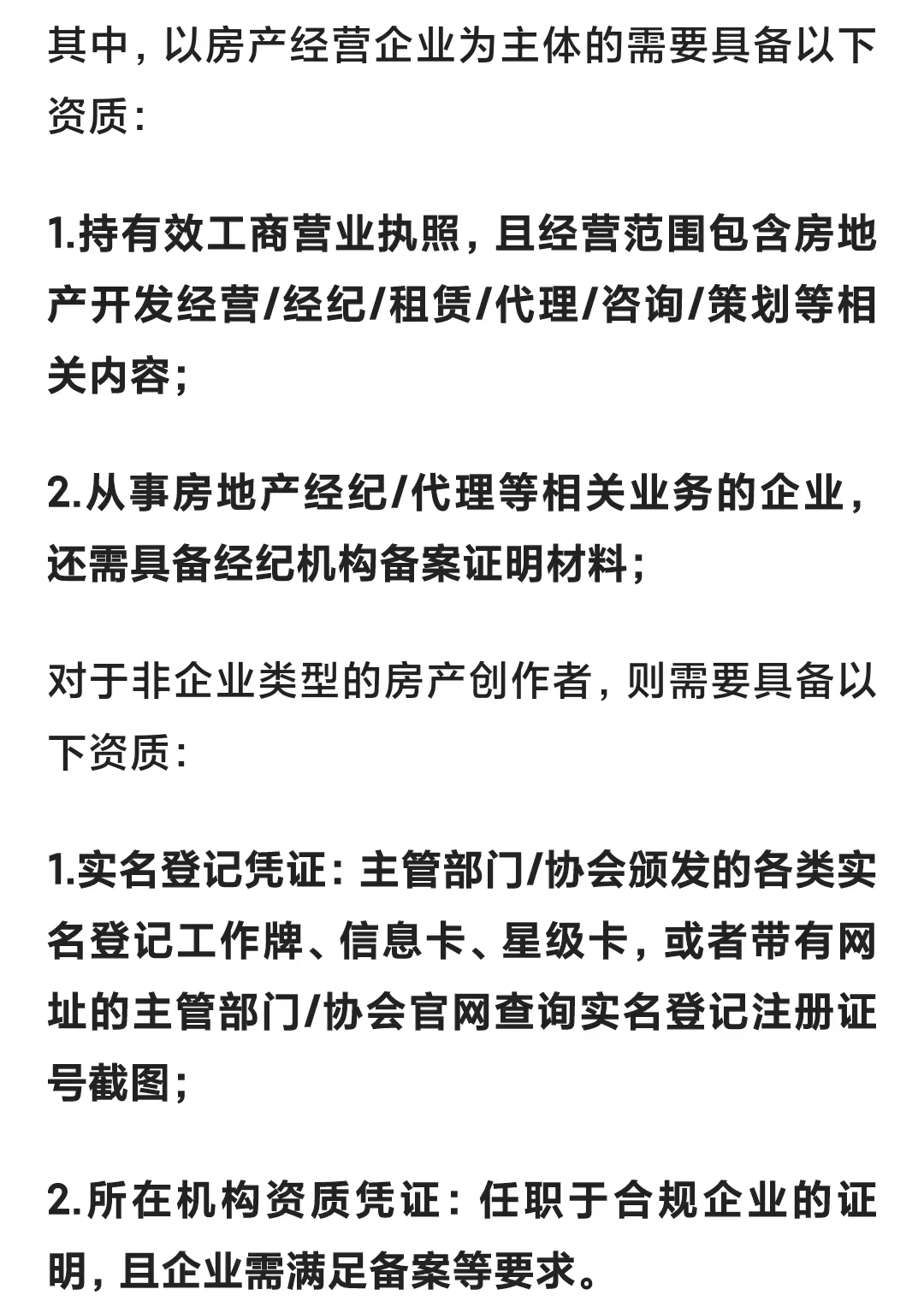 其中，以房产经营企业为主体的需要具备以下资质：

1.持有效工商营业执照，且经营范围包含房地产开发经营/经纪/租赁/代理/咨询/策划等相关内容；

2.从事房地产经纪/代理等相关业务的企业，还需具备经纪机构备案证明材料；

对于非企业类型的房产创作者，则需要具备以下资质：

1.实名登记凭证：主管部门/协会颁发的各类实名登记工作牌、信息卡、星级卡，或者带有网址的主管部门/协会官网查询实名登记注册证号截图；

2.所在机构资质凭证：任职于合规企业的证明，且企业需满足备案等要求。